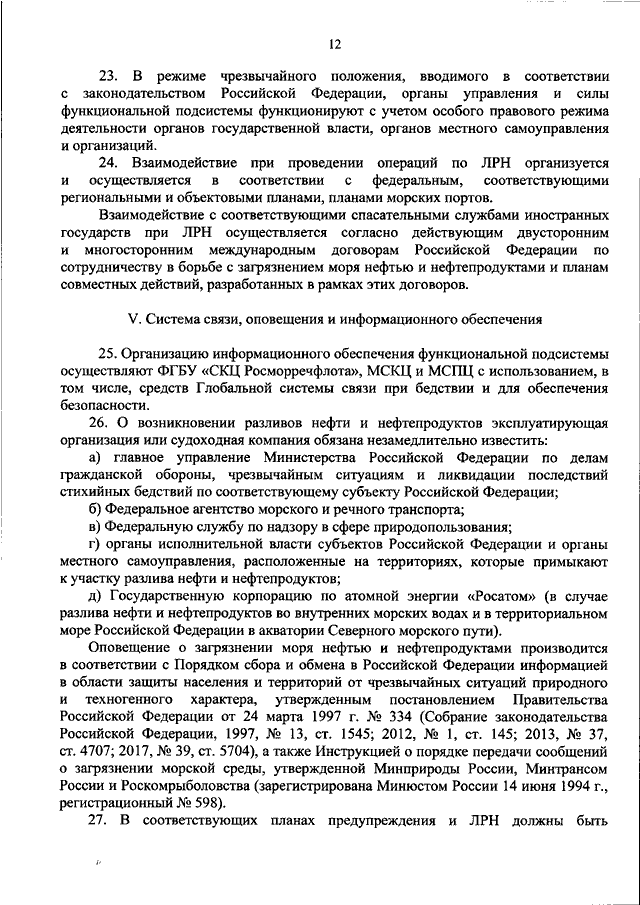 12

23. В режиме чрезвычайного положения, вводимого в соответствии с законодательством Российской Федерации, органы управления и силы функциональной подсистемы функционируют с учетом особого правового режима деятельности органов государственной власти, органов местного самоуправления и организаций.

24. Взаимодействие при проведении операций по ЛРН организуется и осуществляется в соответствии с федеральным, соответствующими региональными и объектовыми планами, планами морских портов.

Взаимодействие с соответствующими спасательными службами иностранных государств при ЛРН осуществляется согласно действующим двусторонним и многосторонним международным договорам Российской Федерации по сотрудничеству в борьбе с загрязнением моря нефтью и нефтепродуктами и планам совместных действий, разработанных в рамках этих договоров.

V. Система связи, оповещения и информационного обеспечения

25. Организацию информационного обеспечения функциональной подсистемы осуществляют ФГБУ «СКЦ Росморречфлота», МСКЦ и МСПЦ с использованием, в том числе, средств Глобальной системы связи при бедствии и для обеспечения безопасности.

26. О возникновении разливов нефти и нефтепродуктов эксплуатирующая организация или судоходная компания обязана незамедлительно известить:

а) главное управление Министерства Российской Федерации по делам гражданской обороны, чрезвычайным ситуациям и ликвидации последствий стихийных бедствий по соответствующему субъекту Российской Федерации;

б) Федеральное агентство морского и речного транспорта;

в) Федеральную службу по надзору в сфере природопользования;

г) органы исполнительной власти субъектов Российской Федерации и органы местного самоуправления, расположенные на территориях, которые примыкают к участку разлива нефти и нефтепродуктов;

д) Государственную корпорацию по атомной энергии «Росатом» (в случае разлива нефти и нефтепродуктов во внутренних морских водах и в территориальном море Российской Федерации в акватории Северного морского пути).

Оповещение о загрязнении моря нефтью и нефтепродуктами производится в соответствии с Порядком сбора и обмена в Российской Федерации информацией в области защиты населения и территорий от чрезвычайных ситуаций природного и техногенного характера, утвержденным постановлением Правительства Российской Федерации от 24 марта 1997 г. № 334 (Собрание законодательства Российской Федерации, 1997, № 13, ст. 1545; 2012, № 1, ст. 145; 2013, № 37, ст. 4707; 2017, № 39, ст. 5704), а также Инструкцией о порядке передачи сообщений о загрязнении морской среды, утвержденной Минприроды России, Минтрансом России и Роскомрыболовства (зарегистрирована Минюстом России 14 июня 1994 г., регистрационный № 598).

27. В соответствующих планах предупреждения и ЛРН должны быть